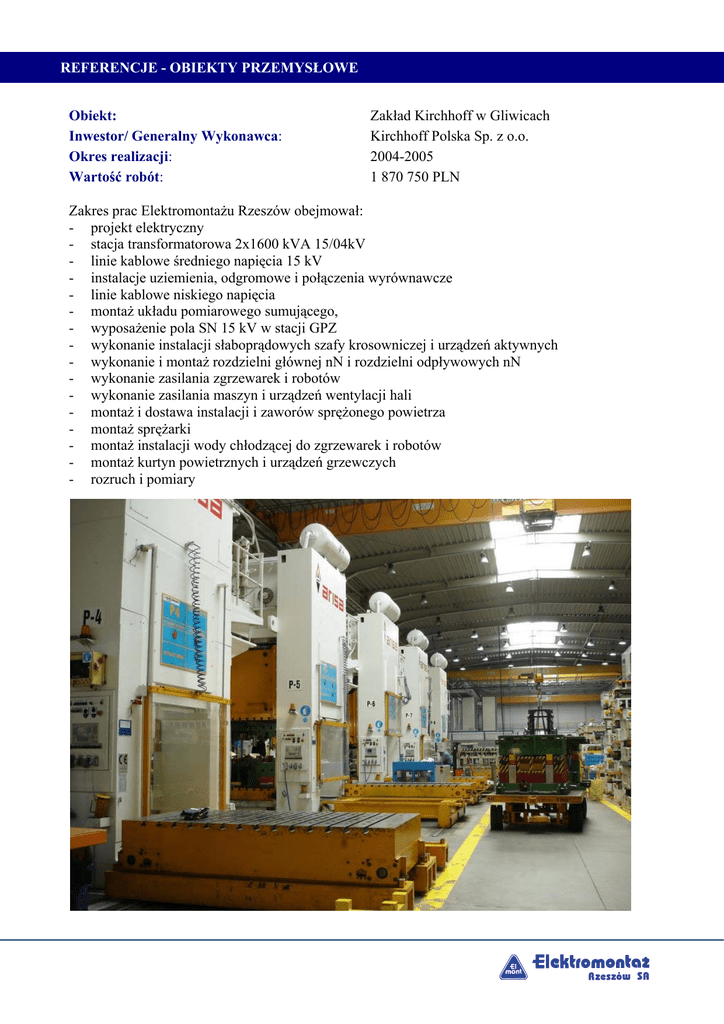 REFERENCJE - OBIEKTY PRZEMYSŁOWE

Obiekt: Zakład Kirchhoff w Gliwicach
Inwestor/ Generalny Wykonawca: Kirchhoff Polska Sp. z o.o.
Okres realizacji: 2004-2005
Wartość robót: 1 870 750 PLN

Zakres prac Elektromontażu Rzeszów obejmował:
- projekt elektryczny
- stacja transformatorowa 2x1600 kVA 15/04kV
- linie kablowe średniego napięcia 15 kV
- instalacje uziemienia, odgromowe i połączenia wyrównawcze
- linie kablowe niskiego napięcia
- montaż układu pomiarowego sumującego,
- wyposażenie pola SN 15 kV w stacji GPZ
- wykonanie instalacji słaboprądowych szafy krosowniczej i urządzeń aktywnych
- wykonanie i montaż rozdzielni głównej nN i rozdzielni odpływowych nN
- wykonanie zasilania zgrzewarek i robotów
- wykonanie zasilania maszyn i urządzeń wentylacji hali
- montaż i dostawa instalacji i zaworów sprężonego powietrza
- montaż sprężarki
- montaż instalacji wody chłodzącej do zgrzewarek i robotów
- montaż kurtyn powietrznych i urządzeń grzewczych
- rozruch i pomiary

P-4
arisa
P-5
P-6
P-7

El mont Elektromontaż
Rzeszów SA